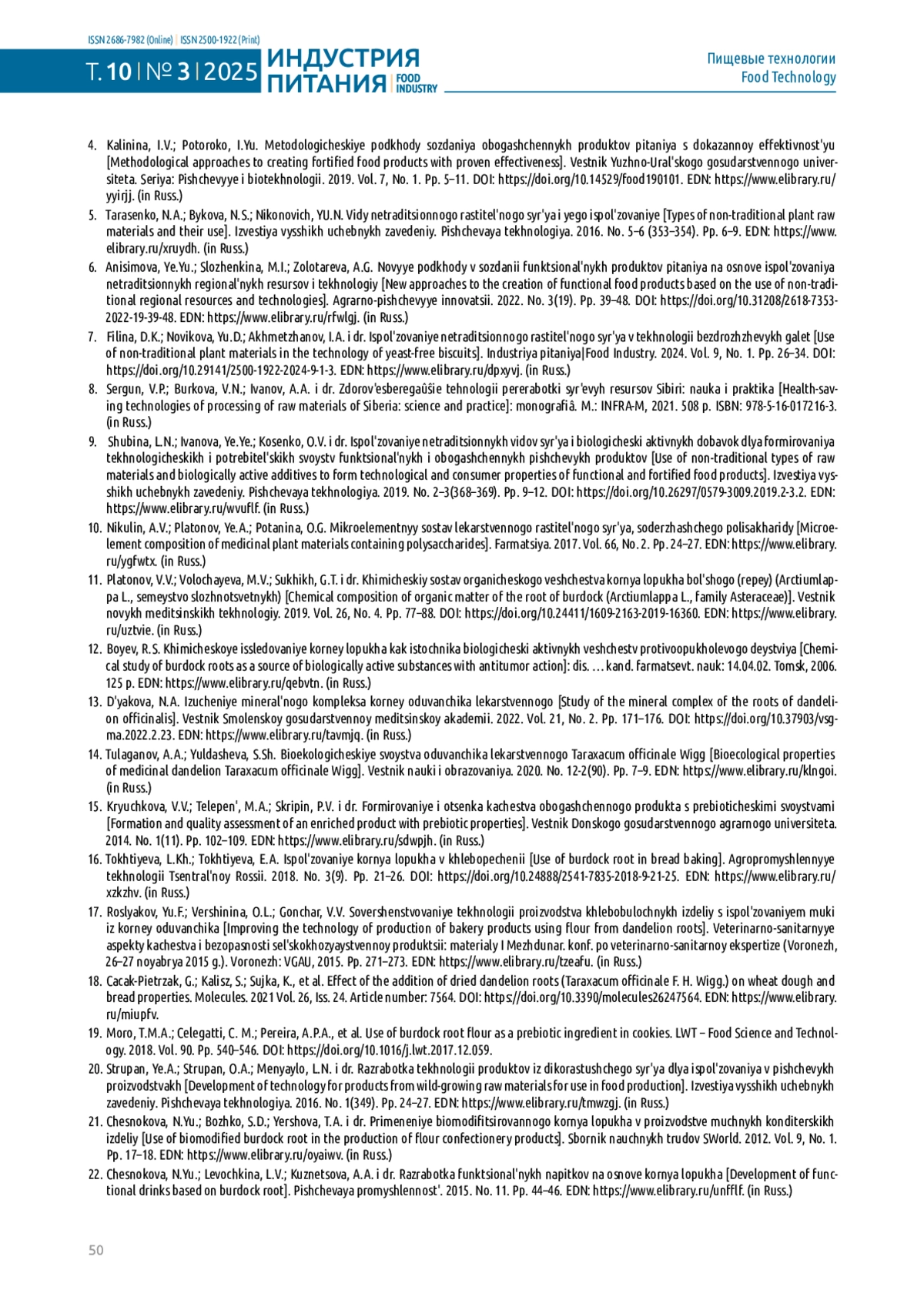 ISSN 2686-7982 (Online) | ISSN 2500-1922 (Print)

Т. 10 | № 3 | 2025 ИНДУСТРИЯ ПИТАНИЯ | FOOD INDUSTRY

Пищевые технологии
Food Technology

4. Kalinina, I.V.; Potoroko, I.Yu. Metodologicheskiye podkhody sozdaniya obogashchennykh produktov pitaniya s dokazannoy effektivnost'yu [Methodological approaches to creating fortified food products with proven effectiveness]. Vestnik Yuzhno-Ural'skogo gosudarstvennogo universiteta. Seriya: Pishchevyye i biotekhnologii. 2019. Vol. 7, No. 1. Pp. 5–11. DOI: https://doi.org/10.14529/food190101. EDN: https://www.elibrary.ru/yyirjj. (in Russ.)

5. Tarasenko, N.A.; Bykova, N.S.; Nikonovich, YU.N. Vidy netraditsionnogo rastitel'nogo syr'ya i yego ispol'zovaniye [Types of non-traditional plant raw materials and their use]. Izvestiya vysshikh uchebnykh zavedeniy. Pishchevaya tekhnologiya. 2016. No. 5–6 (353–354). Pp. 6–9. EDN: https://www.elibrary.ru/xruydh. (in Russ.)

6. Anisimova, Ye.Yu.; Slozhenkina, M.I.; Zolotareva, A.G. Novyye podkhody v sozdanii funktsional'nykh produktov pitaniya na osnove ispol'zovaniya netraditsionnykh regional'nykh resursov i tekhnologiy [New approaches to the creation of functional food products based on the use of non-traditional regional resources and technologies]. Agrarno-pishchevyye innovatsii. 2022. No. 3(19). Pp. 39–48. DOI: https://doi.org/10.31208/2618-7353-2022-19-39-48. EDN: https://www.elibrary.ru/rfwlgj. (in Russ.)

7. Filina, D.K.; Novikova, Yu.D.; Akhmetzhanov, I.A. i dr. Ispol'zovaniye netraditsionnogo rastitel'nogo syr'ya v tekhnologii bezdrozhzhevykh galet [Use of non-traditional plant materials in the technology of yeast-free biscuits]. Industriya pitaniya|Food Industry. 2024. Vol. 9, No. 1. Pp. 26–34. DOI: https://doi.org/10.29141/2500-1922-2024-9-1-3. EDN: https://www.elibrary.ru/dpxyvj. (in Russ.)

8. Sergun, V.P.; Burkova, V.N.; Ivanov, A.A. i dr. Zdorov'esberegaûŝie tehnologii pererabotki syr'evyh resursov Sibiri: nauka i praktika [Health-saving technologies of processing of raw materials of Siberia: science and practice]: monografiâ. M.: INFRA-M, 2021. 508 p. ISBN: 978-5-16-017216-3. (in Russ.)

9. Shubina, L.N.; Ivanova, Ye.Ye.; Kosenko, O.V. i dr. Ispol'zovaniye netraditsionnykh vidov syr'ya i biologicheski aktivnykh dobavok dlya formirovaniya tekhnologicheskikh i potrebitel'skikh svoystv funktsional'nykh i obogashchennykh pishchevykh produktov [Use of non-traditional types of raw materials and biologically active additives to form technological and consumer properties of functional and fortified food products]. Izvestiya vysshikh uchebnykh zavedeniy. Pishchevaya tekhnologiya. 2019. No. 2–3(368–369). Pp. 9–12. DOI: https://doi.org/10.26297/0579-3009.2019.2-3.2. EDN: https://www.elibrary.ru/wvuflf. (in Russ.)

10. Nikulin, A.V.; Platonov, Ye.A.; Potanina, O.G. Mikroelementnyy sostav lekarstvennogo rastitel'nogo syr'ya, soderzhashchego polisakharidy [Microelement composition of medicinal plant materials containing polysaccharides]. Farmatsiya. 2017. Vol. 66, No. 2. Pp. 24–27. EDN: https://www.elibrary.ru/ygfwtx. (in Russ.)

11. Platonov, V.V.; Volochayeva, M.V.; Sukhikh, G.T. i dr. Khimicheskiy sostav organicheskogo veshchestva kornya lopukha bol'shogo (repey) (Arctiumlappa L., semeystvo slozhnotsvetnykh) [Chemical composition of organic matter of the root of burdock (Arctiumlappa L., family Asteraceae)]. Vestnik novykh meditsinskikh tekhnologiy. 2019. Vol. 26, No. 4. Pp. 77–88. DOI: https://doi.org/10.24411/1609-2163-2019-16360. EDN: https://www.elibrary.ru/uztvie. (in Russ.)

12. Boyev, R.S. Khimicheskoye issledovaniye korney lopukha kak istochnika biologicheski aktivnykh veshchestv protivoopukholevogo deystviya [Chemical study of burdock roots as a source of biologically active substances with antitumor action]: dis. … kand. farmatsevt. nauk: 14.04.02. Tomsk, 2006. 125 p. EDN: https://www.elibrary.ru/qebvtn. (in Russ.)

13. D'yakova, N.A. Izucheniye mineral'nogo kompleksa korney oduvanchika lekarstvennogo [Study of the mineral complex of the roots of dandelion officinalis]. Vestnik Smolenskoy gosudarstvennoy meditsinskoy akademii. 2022. Vol. 21, No. 2. Pp. 171–176. DOI: https://doi.org/10.37903/vsgma.2022.2.23. EDN: https://www.elibrary.ru/tavmjq. (in Russ.)

14. Tulaganov, A.A.; Yuldasheva, S.Sh. Bioekologicheskiye svoystva oduvanchika lekarstvennogo Taraxacum officinale Wigg [Bioecological properties of medicinal dandelion Taraxacum officinale Wigg]. Vestnik nauki i obrazovaniya. 2020. No. 12-2(90). Pp. 7–9. EDN: https://www.elibrary.ru/klngoi. (in Russ.)

15. Kryuchkova, V.V.; Telepen', M.A.; Skripin, P.V. i dr. Formirovaniye i otsenka kachestva obogashchennogo produkta s prebioticheskimi svoystvami [Formation and quality assessment of an enriched product with prebiotic properties]. Vestnik Donskogo gosudarstvennogo agrarnogo universiteta. 2014. No. 1(11). Pp. 102–109. EDN: https://www.elibrary.ru/sdwpjh. (in Russ.)

16. Tokhtiyeva, L.Kh.; Tokhtiyeva, E.A. Ispol'zovaniye kornya lopukha v khlebopechenii [Use of burdock root in bread baking]. Agropromyshlennyye tekhnologii Tsentral'noy Rossii. 2018. No. 3(9). Pp. 21–26. DOI: https://doi.org/10.24888/2541-7835-2018-9-21-25. EDN: https://www.elibrary.ru/xzkzhv. (in Russ.)

17. Roslyakov, Yu.F.; Vershinina, O.L.; Gonchar, V.V. Sovershenstvovaniye tekhnologii proizvodstva khlebobulochnykh izdeliy s ispol'zovaniyem muki iz korney oduvanchika [Improving the technology of production of bakery products using flour from dandelion roots]. Veterinarno-sanitarnyye aspekty kachestva i bezopasnosti sel'skokhozyaystvennoy produktsii: materialy I Mezhdunar. konf. po veterinarno-sanitarnoy ekspertize (Voronezh, 26–27 noyabrya 2015 g.). Voronezh: VGAU, 2015. Pp. 271–273. EDN: https://www.elibrary.ru/tzeafu. (in Russ.)

18. Cacak-Pietrzak, G.; Kalisz, S.; Sujka, K., et al. Effect of the addition of dried dandelion roots (Taraxacum officinale F. H. Wigg.) on wheat dough and bread properties. Molecules. 2021 Vol. 26, Iss. 24. Article number: 7564. DOI: https://doi.org/10.3390/molecules26247564. EDN: https://www.elibrary.ru/miupfv.

19. Moro, T.M.A.; Celegatti, C. M.; Pereira, A.P.A., et al. Use of burdock root flour as a prebiotic ingredient in cookies. LWT – Food Science and Technology. 2018. Vol. 90. Pp. 540–546. DOI: https://doi.org/10.1016/j.lwt.2017.12.059.

20. Strupan, Ye.A.; Strupan, O.A.; Menyaylo, L.N. i dr. Razrabotka tekhnologii produktov iz dikorastushchego syr'ya dlya ispol'zovaniya v pishchevykh proizvodstvakh [Development of technology for products from wild-growing raw materials for use in food production]. Izvestiya vysshikh uchebnykh zavedeniy. Pishchevaya tekhnologiya. 2016. No. 1(349). Pp. 24–27. EDN: https://www.elibrary.ru/tmwzgj. (in Russ.)

21. Chesnokova, N.Yu.; Bozhko, S.D.; Yershova, T.A. i dr. Primeneniye biomodifitsirovannogo kornya lopukha v proizvodstve muchnykh konditerskikh izdeliy [Use of biomodified burdock root in the production of flour confectionery products]. Sbornik nauchnykh trudov SWorld. 2012. Vol. 9, No. 1. Pp. 17–18. EDN: https://www.elibrary.ru/oyaiwv. (in Russ.)

22. Chesnokova, N.Yu.; Levochkina, L.V.; Kuznetsova, A.A. i dr. Razrabotka funktsional'nykh napitkov na osnove kornya lopukha [Development of functional drinks based on burdock root]. Pishchevaya promyshlennost'. 2015. No. 11. Pp. 44–46. EDN: https://www.elibrary.ru/unfflf. (in Russ.)

50